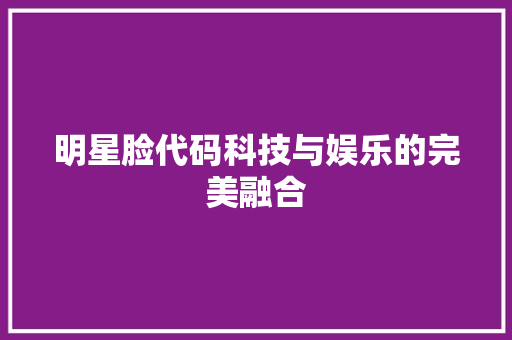 明星脸代码科技与娱乐的完美融合